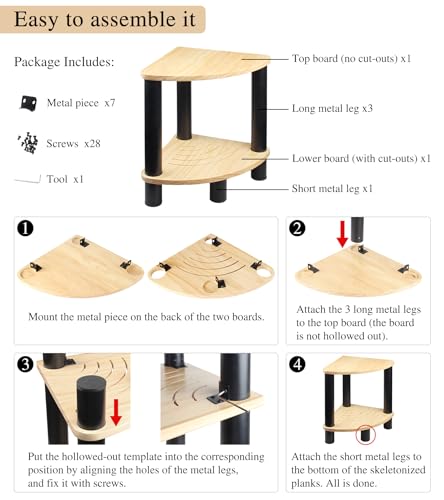 Easy to assemble it

Package Includes:

Metal piece x7

Screws x28

Tool x1

Top board (no cut-outs) x1

Long metal leg x3

Lower board (with cut-outs) x1

Short metal leg x1

1

Mount the metal piece on the back of the two boards.

2

Attach the 3 long metal legs to the top board (the board is not hollowed out).

3

Put the hollowed-out template into the corresponding position by aligning the holes of the metal legs, and fix it with screws.

4

Attach the short metal legs to the bottom of the skeletonized planks. All is done.